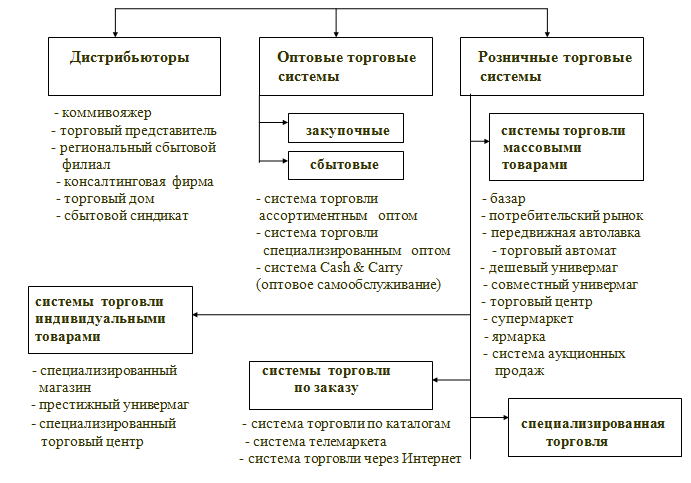 Дистрибьюторы

- коммивояжер
- торговый представитель
- региональный сбытовой филиал
- консалтинговая фирма
- торговый дом
- сбытовой синдикат

Оптовые торговые системы

закупочные

сбытовые

- система торговли ассортиментным оптом
- система торговли специализированным оптом
- система Cash & Carry (оптовое самообслуживание)

Розничные торговые системы

системы торговли массовыми товарами

- базар
- потребительский рынок
- передвижная автолавка
- торговый автомат
- дешевый универмаг
- совместный универмаг
- торговый центр
- супермаркет
- ярмарка
- система аукционных продаж

системы торговли индивидуальными товарами

- специализированный магазин
- престижный универмаг
- специализированный торговый центр

системы торговли по заказу

- система торговли по каталогам
- система телемаркета
- система торговли через Интернет

специализированная торговля